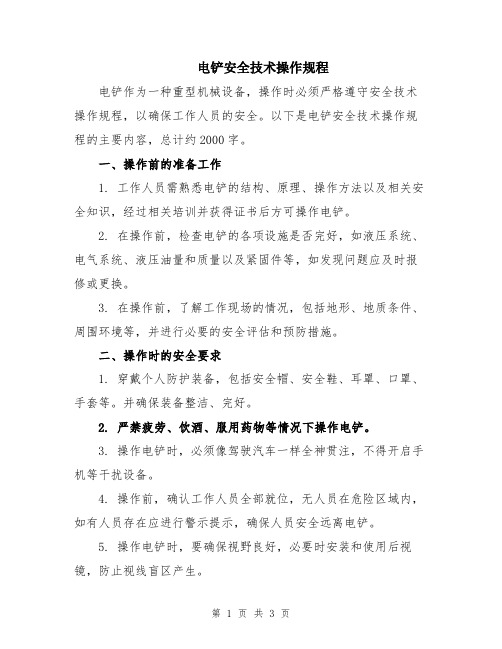 电铲安全技术操作规程

电铲作为一种重型机械设备，操作时必须严格遵守安全技术操作规程，以确保工作人员的安全。以下是电铲安全技术操作规程的主要内容，总计约2000字。

一、操作前的准备工作

1. 工作人员需熟悉电铲的结构、原理、操作方法以及相关安全知识，经过相关培训并获得证书后方可操作电铲。

2. 在操作前，检查电铲的各项设施是否完好，如液压系统、电气系统、液压油量和质量以及紧固件等，如发现问题应及时报修或更换。

3. 在操作前，了解工作现场的情况，包括地形、地质条件、周围环境等，并进行必要的安全评估和预防措施。

二、操作时的安全要求

1. 穿戴个人防护装备，包括安全帽、安全鞋、耳罩、口罩、手套等。并确保装备整洁、完好。

2. 严禁疲劳、饮酒、服用药物等情况下操作电铲。

3. 操作电铲时，必须像驾驶汽车一样全神贯注，不得开启手机等干扰设备。

4. 操作前，确认工作人员全部就位，无人员在危险区域内，如有人员存在应进行警示提示，确保人员安全远离电铲。

5. 操作电铲时，要确保视野良好，必要时安装和使用后视镜，防止视线盲区产生。

第 1 页 共 3 页